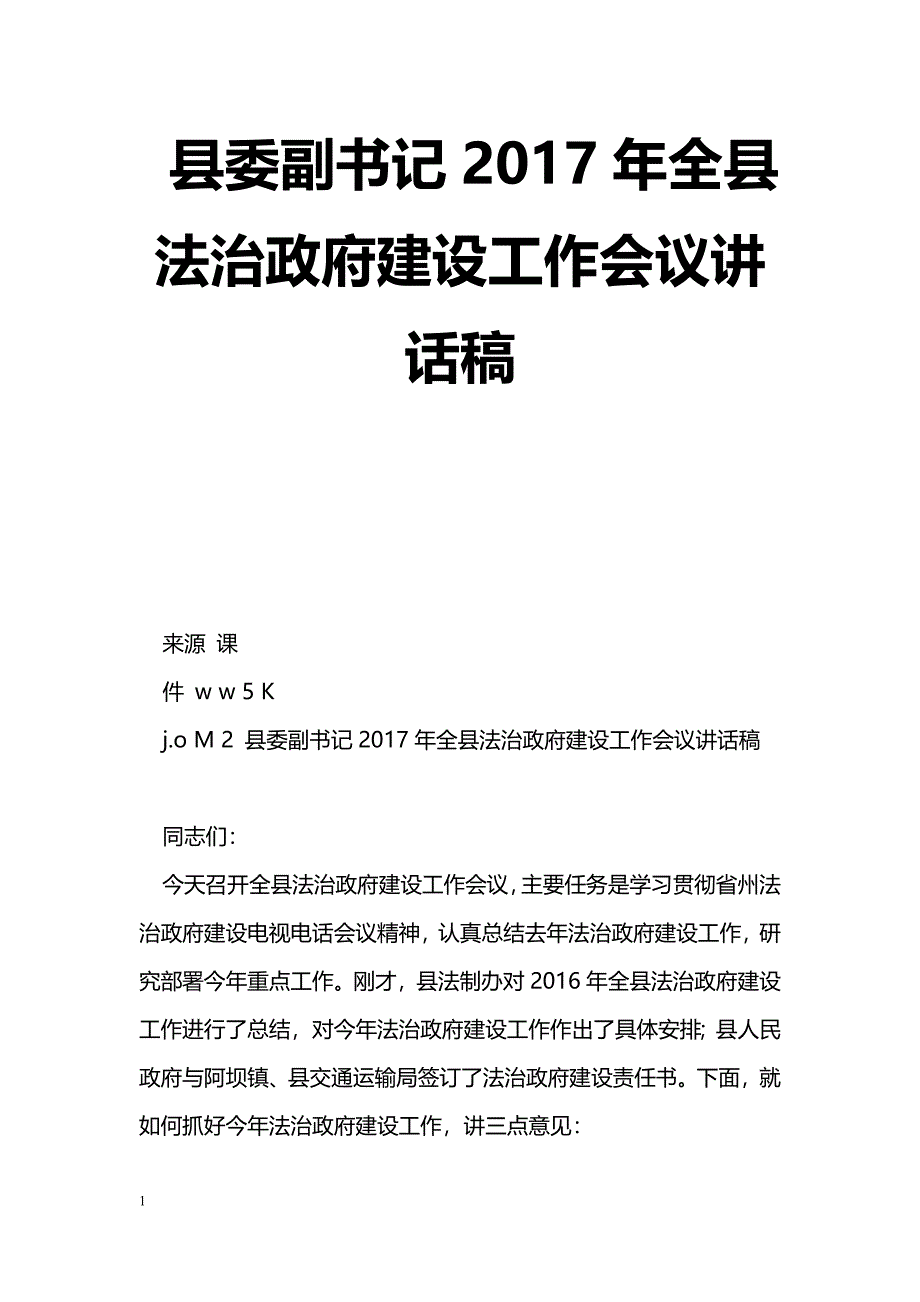 县委副书记 2017 年全县法治政府建设工作会议讲话稿

来源 课

件 w w 5 K

j.o M 2 县委副书记 2017 年全县法治政府建设工作会议讲话稿

同志们：

今天召开全县法治政府建设工作会议，主要任务是学习贯彻省州法治政府建设电视电话会议精神，认真总结去年法治政府建设工作，研究部署今年重点工作。刚才，县法制办对 2016 年全县法治政府建设工作进行了总结，对今年法治政府建设工作作出了具体安排；县人民政府与阿坝镇、县交通运输局签订了法治政府建设责任书。下面，就如何抓好今年法治政府建设工作，讲三点意见：

1